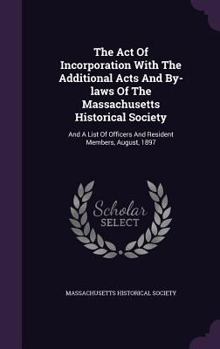 The Act Of Incorporation With The Additional Acts And By-laws Of The Massachusetts Historical Society

And A List Of Officers And Resident Members, August, 1897

Scholar SELECT

MASSACHUSETTS HISTORICAL SOCIETY